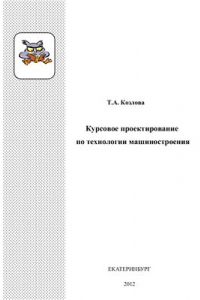 Т.А. Козлова

Курсовое проектирование по технологии машиностроения

ЕКАТЕРИНБУРГ

2012